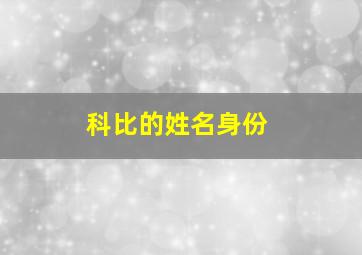 科比的姓名身份